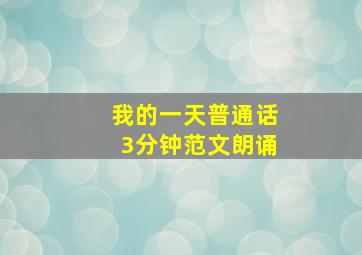 我的一天普通话
3分钟范文朗诵